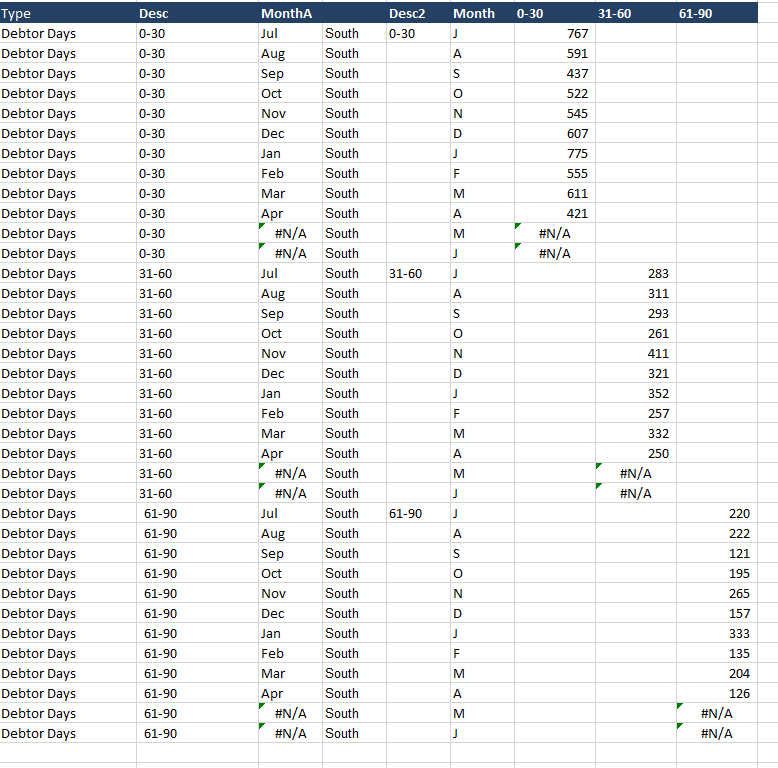 | Type | Desc | MonthA | | Desc2 | Month | 0-30 | 31-60 | 61-90 |
|---|---|---|---|---|---|---|---|---|
| Debtor Days | 0-30 | Jul | South | 0-30 | J | 767 | | |
| Debtor Days | 0-30 | Aug | South | | A | 591 | | |
| Debtor Days | 0-30 | Sep | South | | S | 437 | | |
| Debtor Days | 0-30 | Oct | South | | O | 522 | | |
| Debtor Days | 0-30 | Nov | South | | N | 545 | | |
| Debtor Days | 0-30 | Dec | South | | D | 607 | | |
| Debtor Days | 0-30 | Jan | South | | J | 775 | | |
| Debtor Days | 0-30 | Feb | South | | F | 555 | | |
| Debtor Days | 0-30 | Mar | South | | M | 611 | | |
| Debtor Days | 0-30 | Apr | South | | A | 421 | | |
| Debtor Days | 0-30 | #N/A | South | | M | #N/A | | |
| Debtor Days | 0-30 | #N/A | South | | J | #N/A | | |
| Debtor Days | 31-60 | Jul | South | 31-60 | J | | 283 | |
| Debtor Days | 31-60 | Aug | South | | A | | 311 | |
| Debtor Days | 31-60 | Sep | South | | S | | 293 | |
| Debtor Days | 31-60 | Oct | South | | O | | 261 | |
| Debtor Days | 31-60 | Nov | South | | N | | 411 | |
| Debtor Days | 31-60 | Dec | South | | D | | 321 | |
| Debtor Days | 31-60 | Jan | South | | J | | 352 | |
| Debtor Days | 31-60 | Feb | South | | F | | 257 | |
| Debtor Days | 31-60 | Mar | South | | M | | 332 | |
| Debtor Days | 31-60 | Apr | South | | A | | 250 | |
| Debtor Days | 31-60 | #N/A | South | | M | | #N/A | |
| Debtor Days | 31-60 | #N/A | South | | J | | #N/A | |
| Debtor Days | 61-90 | Jul | South | 61-90 | J | | | 220 |
| Debtor Days | 61-90 | Aug | South | | A | | | 222 |
| Debtor Days | 61-90 | Sep | South | | S | | | 121 |
| Debtor Days | 61-90 | Oct | South | | O | | | 195 |
| Debtor Days | 61-90 | Nov | South | | N | | | 265 |
| Debtor Days | 61-90 | Dec | South | | D | | | 157 |
| Debtor Days | 61-90 | Jan | South | | J | | | 333 |
| Debtor Days | 61-90 | Feb | South | | F | | | 135 |
| Debtor Days | 61-90 | Mar | South | | M | | | 204 |
| Debtor Days | 61-90 | Apr | South | | A | | | 126 |
| Debtor Days | 61-90 | #N/A | South | | M | | | #N/A |
| Debtor Days | 61-90 | #N/A | South | | J | | | #N/A |